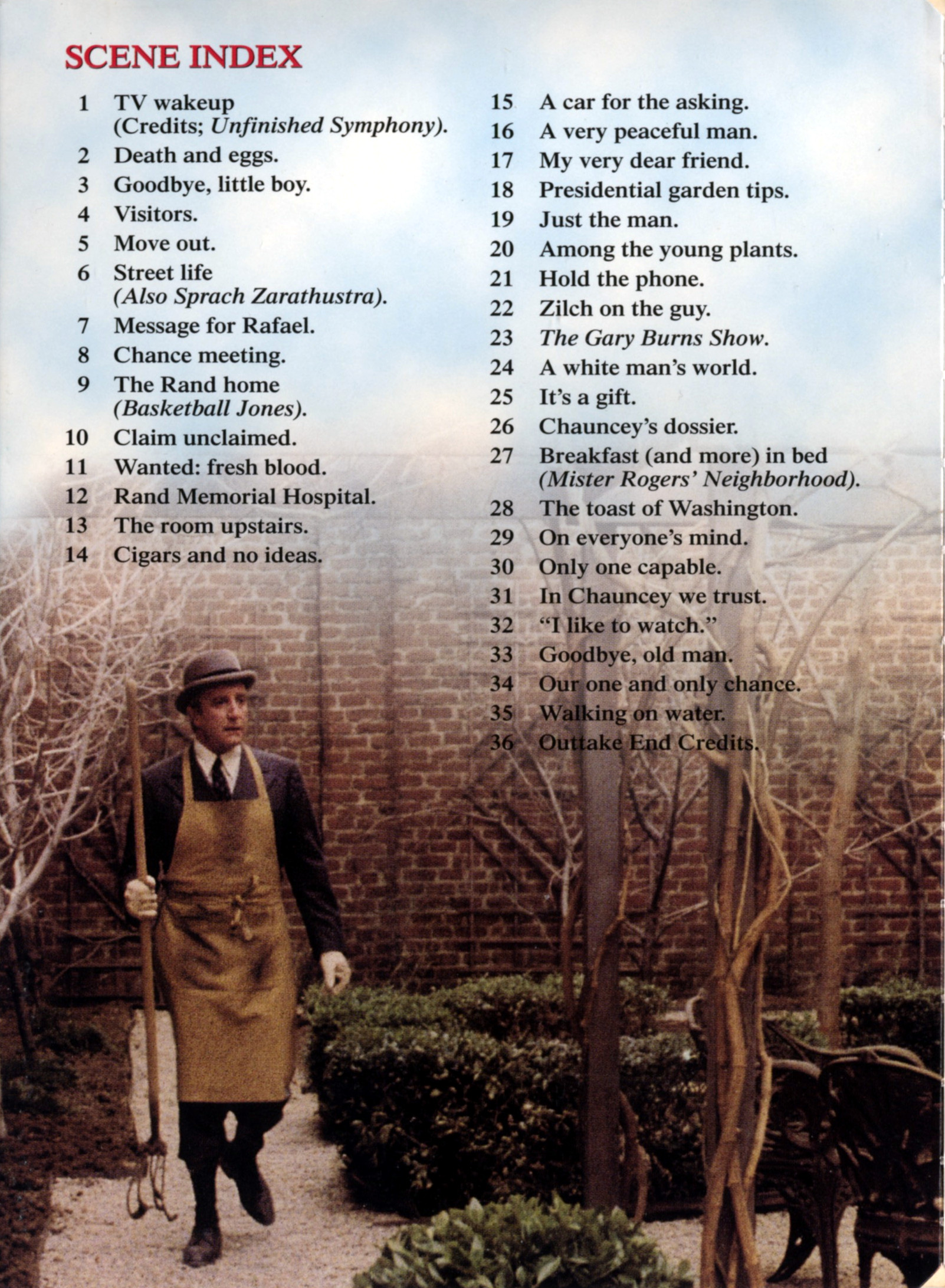 SCENE INDEX

1 TV wakeup (Credits; Unfinished Symphony).
2 Death and eggs.
3 Goodbye, little boy.
4 Visitors.
5 Move out.
6 Street life (Also Sprach Zarathustra).
7 Message for Rafael.
8 Chance meeting.
9 The Rand home (Basketball Jones).
10 Claim unclaimed.
11 Wanted: fresh blood.
12 Rand Memorial Hospital.
13 The room upstairs.
14 Cigars and no ideas.

15 A car for the asking.
16 A very peaceful man.
17 My very dear friend.
18 Presidential garden tips.
19 Just the man.
20 Among the young plants.
21 Hold the phone.
22 Zilch on the guy.
23 The Gary Burns Show.
24 A white man's world.
25 It's a gift.
26 Chauncey's dossier.
27 Breakfast (and more) in bed (Mister Rogers' Neighborhood).
28 The toast of Washington.
29 On everyone's mind.
30 Only one capable.
31 In Chauncey we trust.
32 "I like to watch."
33 Goodbye, old man.
34 Our one and only chance.
35 Walking on water.
36 Outtake End Credits.